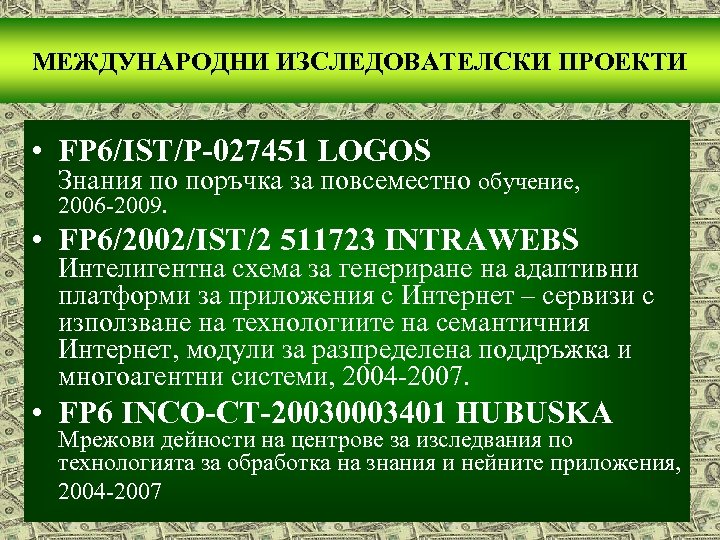 МЕЖДУНАРОДНИ ИЗСЛЕДОВАТЕЛСКИ ПРОЕКТИ

• FP6/IST/P-027451 LOGOS
Знания по поръчка за повсеместно обучение, 2006-2009.

• FP6/2002/IST/2 511723 INTRAWEBS
Интелигентна схема за генериране на адаптивни платформи за приложения с Интернет – сервизи с използване на технологиите на семантичния Интернет, модули за разпределена поддръжка и многоагентни системи, 2004-2007.

• FP6 INCO-CT-20030003401 HUBUSKA
Мрежови дейности на центрове за изследвания по технологията за обработка на знания и нейните приложения, 2004-2007